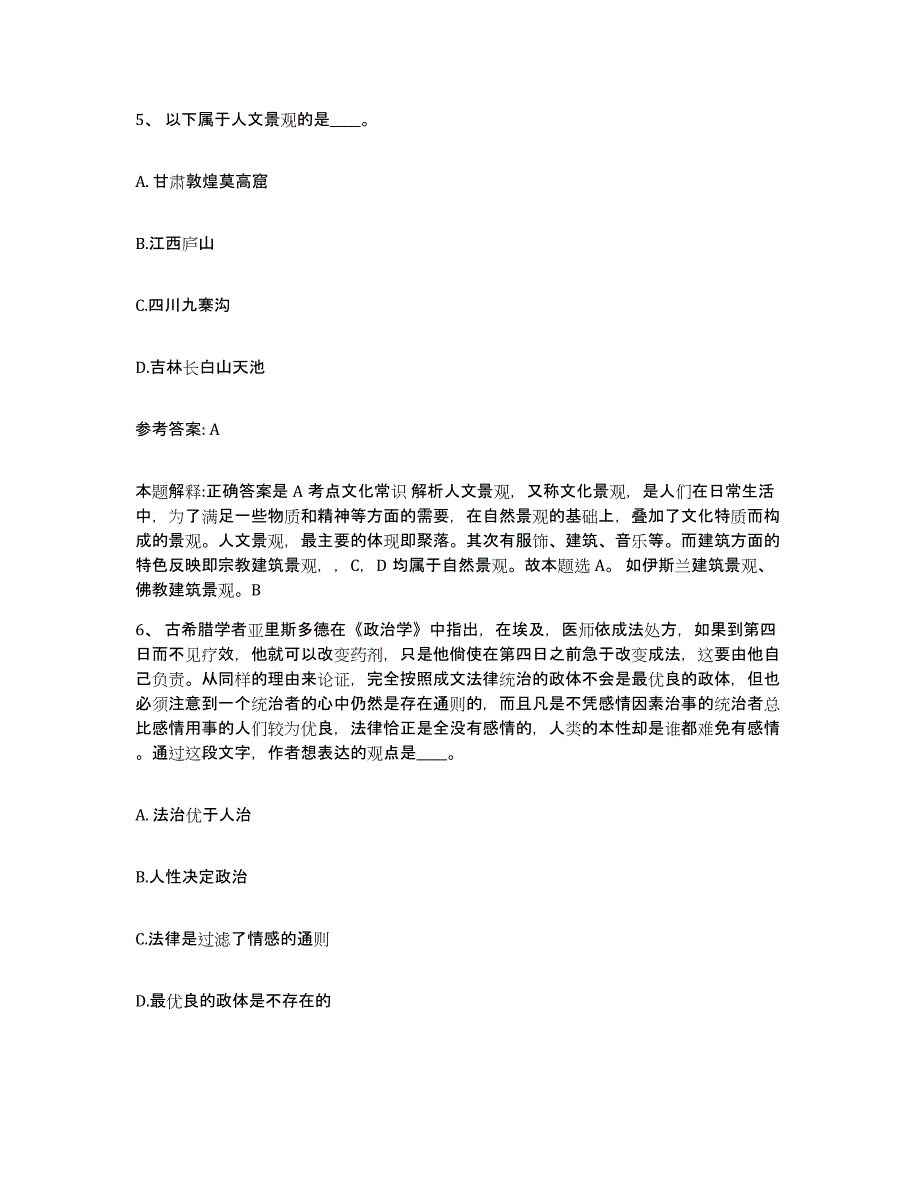 5、 以下属于人文景观的是____。

A. 甘肃敦煌莫高窟

B.江西庐山

C.四川九寨沟

D.吉林长白山天池

参考答案: A

本题解释:正确答案是 A 考点文化常识 解析人文景观，又称文化景观，是人们在日常生活中，为了满足一些物质和精神等方面的需要，在自然景观的基础上，叠加了文化特质而构成的景观。人文景观，最主要的体现即聚落。其次有服饰、建筑、音乐等。而建筑方面的特色反映即宗教建筑景观，，C，D 均属于自然景观。故本题选 A。 如伊斯兰建筑景观、佛教建筑景观。B

6、 古希腊学者亚里斯多德在《政治学》中指出，在埃及，医师依成法处方，如果到第四日而不见疗效，他就可以改变药剂，只是他倘使在第四日之前急于改变成法，这要由他自己负责。从同样的理由来论证，完全按照成文法律统治的政体不会是最优良的政体，但也必须注意到一个统治者的心中仍然是存在通则的，而且凡是不凭感情因素治事的统治者总比感情用事的人们较为优良，法律恰正是全没有感情的，人类的本性却是谁都难免有感情。通过这段文字，作者想表达的观点是____。

A. 法治优于人治

B.人性决定政治

C.法律是过滤了情感的通则

D.最优良的政体是不存在的